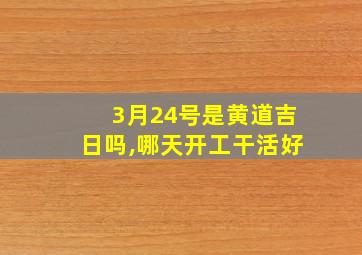 3月24号是黄道吉日吗,哪天开工干活好